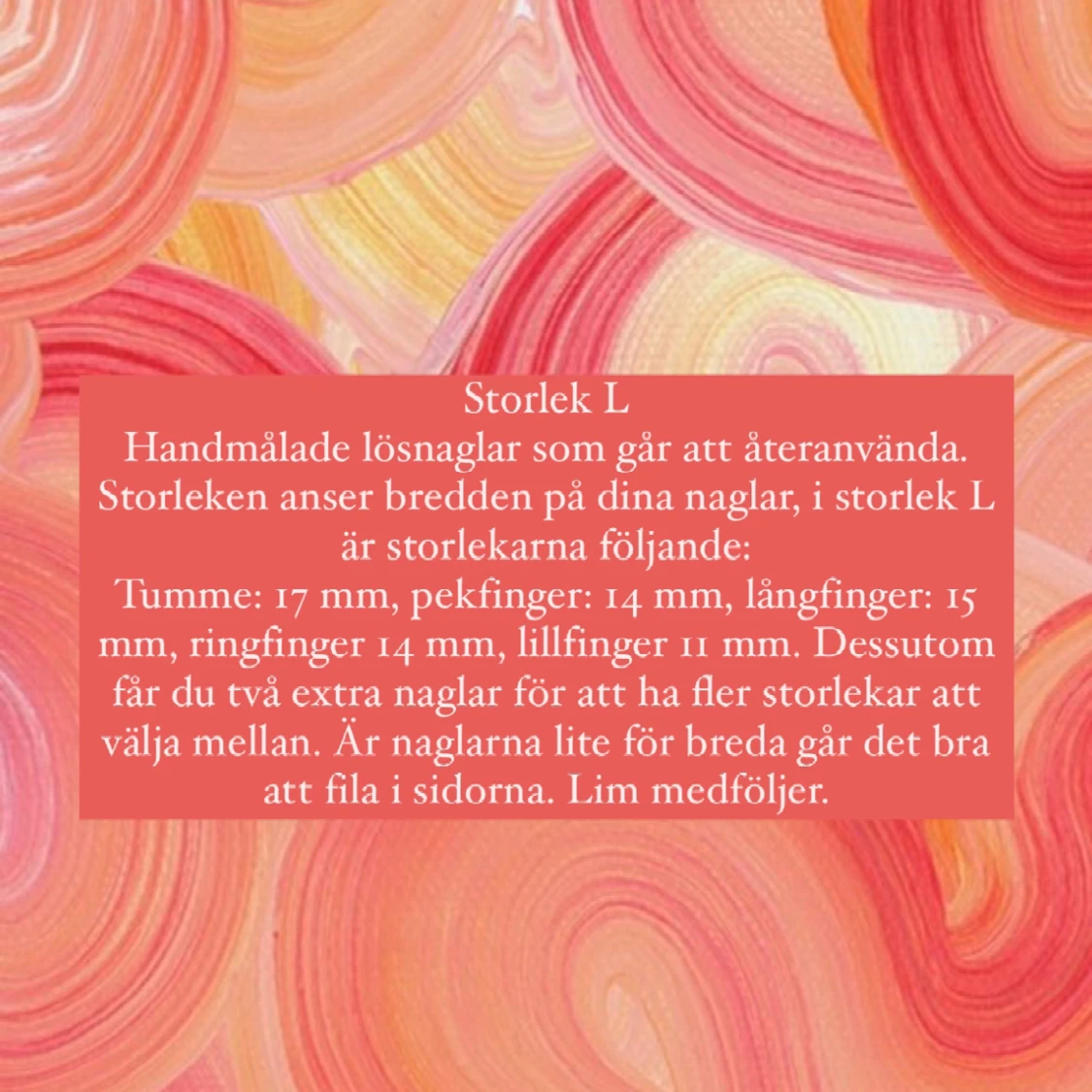 Storlek L
Handmålade lösnaglar som går att återanvända. Storleken anser bredden på dina naglar, i storlek L är storlekarna följande:
Tumme: 17 mm, pekfinger: 14 mm, långfinger: 15 mm, ringfinger 14 mm, lillfinger 11 mm. Dessutom får du två extra naglar för att ha fler storlekar att välja mellan. Är naglarna lite för breda går det bra att fila i sidorna. Lim medföljer.